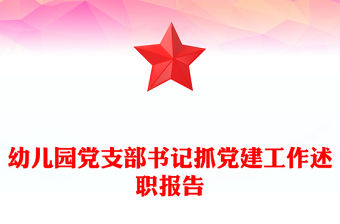 幼儿园党支部书记抓党建工作述职报告